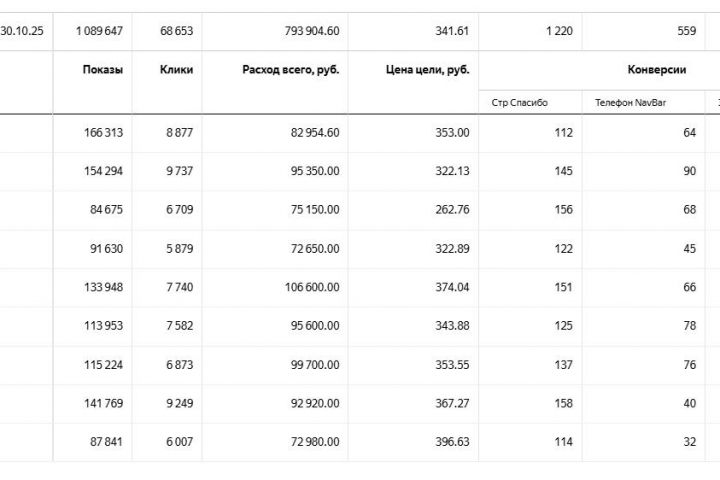 | 30.10.25 | 1 089 647 | 68 653 | 793 904.60 | 341.61 | 1 220 | 559 |
|---|---|---|---|---|---|---|
| | Показы | Клики | Расход всего, руб. | Цена цели, руб. | Конверсии | |
| | | | | | Стр Спасибо | Телефон NavBar |
| | 166 313 | 8 877 | 82 954.60 | 353.00 | 112 | 64 |
| | 154 294 | 9 737 | 95 350.00 | 322.13 | 145 | 90 |
| | 84 675 | 6 709 | 75 150.00 | 262.76 | 156 | 68 |
| | 91 630 | 5 879 | 72 650.00 | 322.89 | 122 | 45 |
| | 133 948 | 7 740 | 106 600.00 | 374.04 | 151 | 66 |
| | 113 953 | 7 582 | 95 600.00 | 343.88 | 125 | 78 |
| | 115 224 | 6 873 | 99 700.00 | 353.55 | 137 | 76 |
| | 141 769 | 9 249 | 92 920.00 | 367.27 | 158 | 40 |
| | 87 841 | 6 007 | 72 980.00 | 396.63 | 114 | 32 |